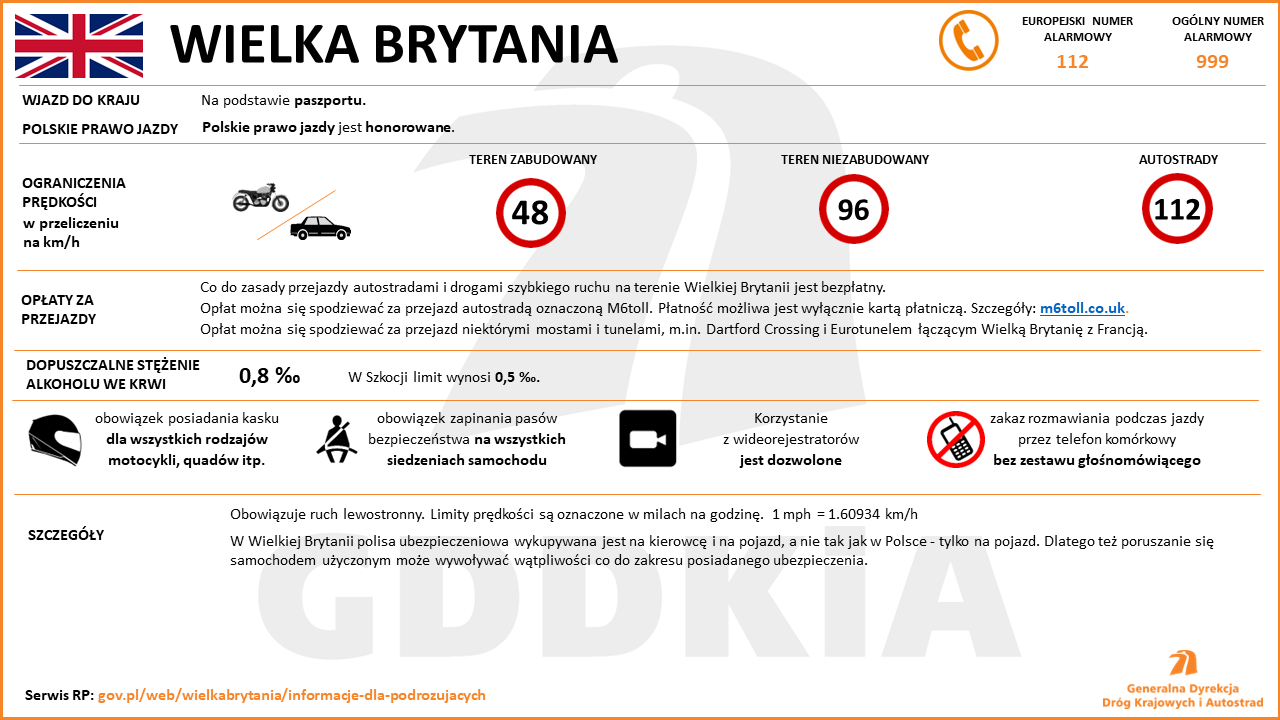 WIELKA BRYTANIA

EUROPEJSKI NUMER ALARMOWY
112

OGÓLNY NUMER ALARMOWY
999

WJAZD DO KRAJU
Na podstawie paszportu.

POLSKIE PRAWO JAZDY
Polskie prawo jazdy jest honorowane.

OGRANICZENIA PRĘDKOŚCI w przeliczeniu na km/h

TEREN ZABUDOWANY
48

TEREN NIEZABUDOWANY
96

AUTOSTRADY
112

OPŁATY ZA PRZEJAZDY
Co do zasady przejazdy autostradami i drogami szybkiego ruchu na terenie Wielkiej Brytanii jest bezpłatny.
Opłat można się spodziewać za przejazd autostradą oznaczoną M6toll. Płatność możliwa jest wyłącznie kartą płatniczą. Szczegóły: m6toll.co.uk.
Opłat można się spodziewać za przejazd niektórymi mostami i tunelami, m.in. Dartford Crossing i Eurotunelem łączącym Wielką Brytanię z Francją.

DOPUSZCZALNE STĘŻENIE ALKOHOLU WE KRWI
0,8 ‰
W Szkocji limit wynosi 0,5 ‰.

obowiązek posiadania kasku dla wszystkich rodzajów motocykli, quadów itp.

obowiązek zapinania pasów bezpieczeństwa na wszystkich siedzeniach samochodu

Korzystanie z wideorejestratorów jest dozwolone

zakaz rozmawiania podczas jazdy przez telefon komórkowy bez zestawu głośnomówiącego

SZCZEGÓŁY
Obowiązuje ruch lewostronny. Limity prędkości są oznaczone w milach na godzinę. 1 mph = 1.60934 km/h
W Wielkiej Brytanii polisa ubezpieczeniowa wykupywana jest na kierowcę i na pojazd, a nie tak jak w Polsce - tylko na pojazd. Dlatego też poruszanie się samochodem użyczonym może wywoływać wątpliwości co do zakresu posiadanego ubezpieczenia.

GDDKiA

Serwis RP: gov.pl/web/wielkabrytania/informacje-dla-podrozujacych

Generalna Dyrekcja Dróg Krajowych i Autostrad